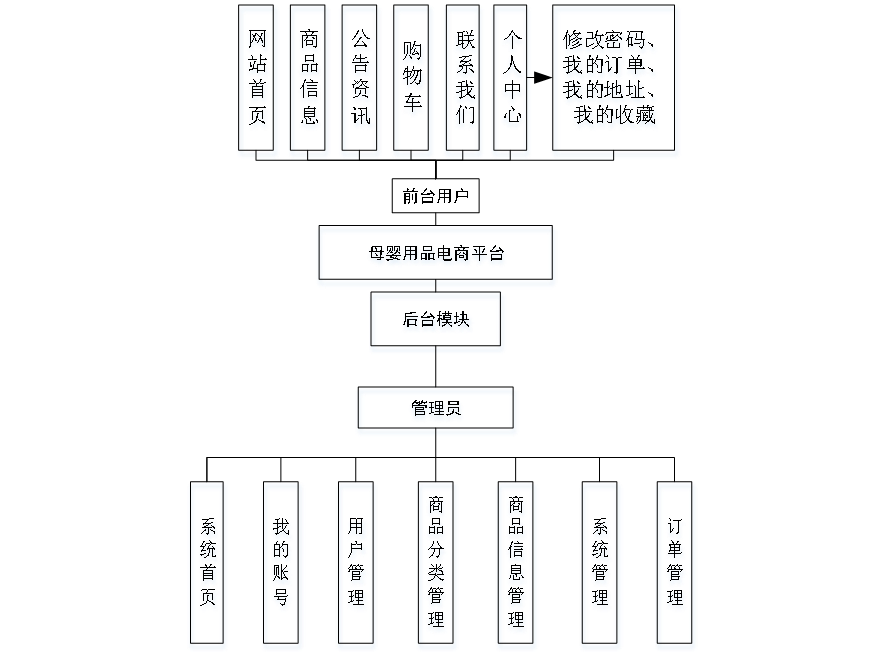 网站首页

商品信息

公告资讯

购物车

联系我们

个人中心

修改密码、我的订单、我的地址、我的收藏

前台用户

母婴用品电商平台

后台模块

管理员

系统首页

我的账号

用户管理

商品分类管理

商品信息管理

系统管理

订单管理